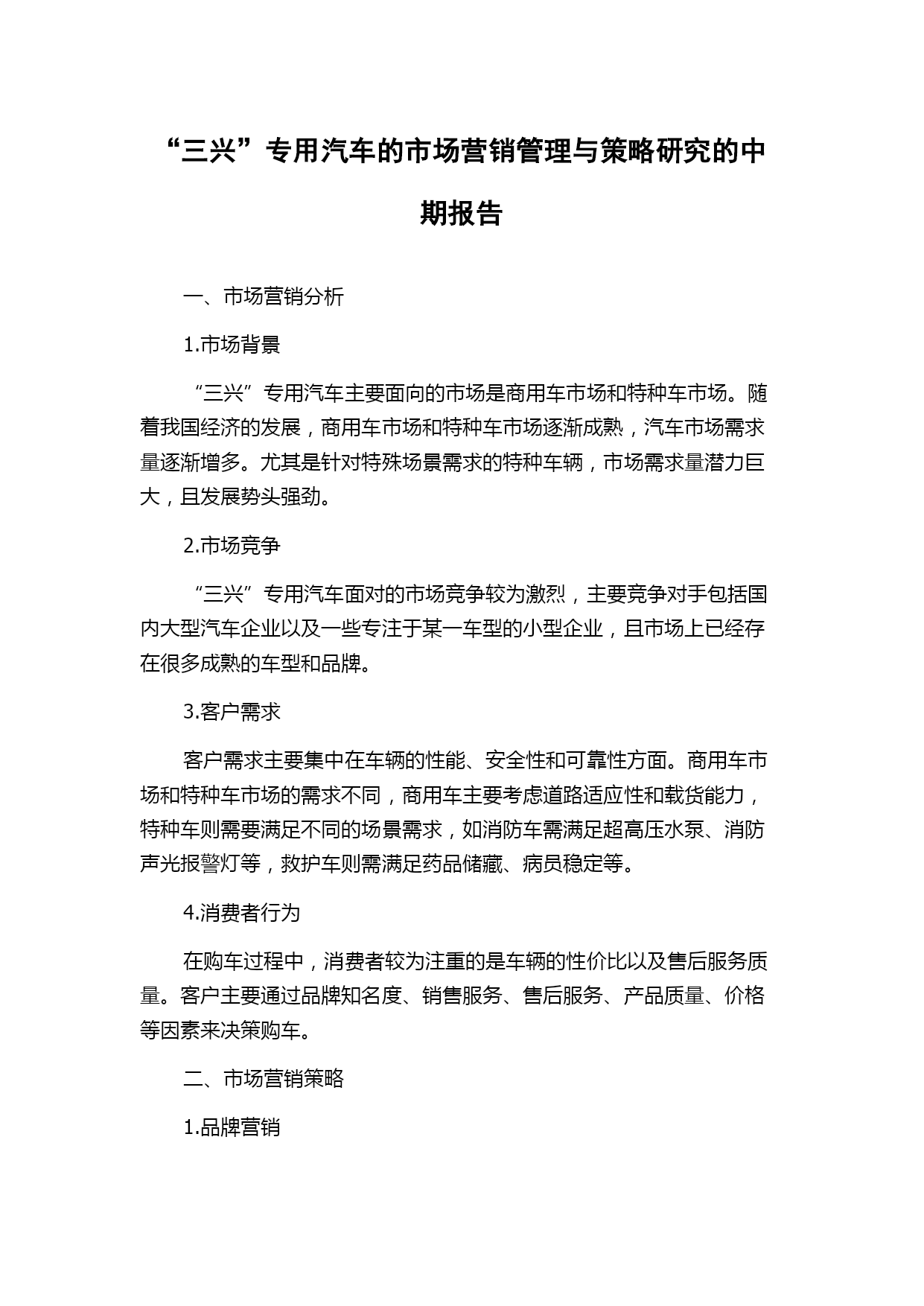 “三兴”专用汽车的市场营销管理与策略研究的中期报告

一、市场营销分析

1.市场背景

“三兴”专用汽车主要面向的市场是商用车市场和特种车市场。随着我国经济的发展，商用车市场和特种车市场逐渐成熟，汽车市场需求量逐渐增多。尤其是针对特殊场景需求的特种车辆，市场需求量潜力巨大，且发展势头强劲。

2.市场竞争

“三兴”专用汽车面对的市场竞争较为激烈，主要竞争对手包括国内大型汽车企业以及一些专注于某一车型的小型企业，且市场上已经存在很多成熟的车型和品牌。

3.客户需求

客户需求主要集中在车辆的性能、安全性和可靠性方面。商用车市场和特种车市场的需求不同，商用车主要考虑道路适应性和载货能力，特种车则需要满足不同的场景需求，如消防车需满足超高压水泵、消防声光报警灯等，救护车则需满足药品储藏、病员稳定等。

4.消费者行为

在购车过程中，消费者较为注重的是车辆的性价比以及售后服务质量。客户主要通过品牌知名度、销售服务、售后服务、产品质量、价格等因素来决策购车。

二、市场营销策略

1.品牌营销